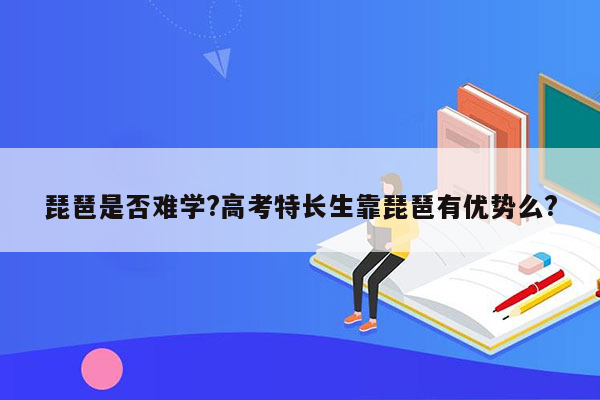 琵琶是否难学?高考特长生靠琵琶有优势么?